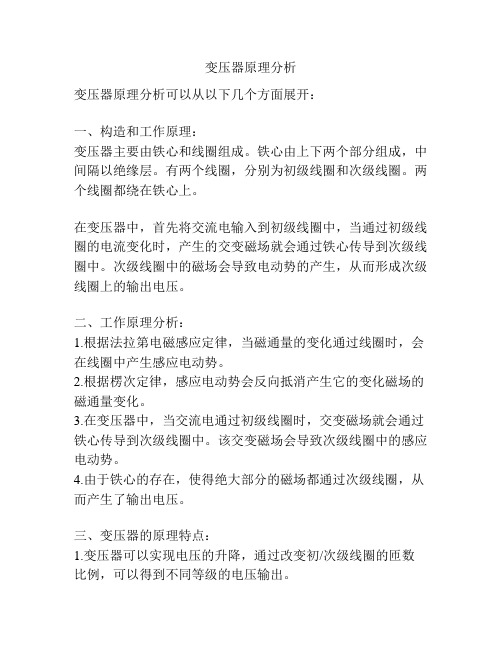 变压器原理分析

变压器原理分析可以从以下几个方面展开：

一、构造和工作原理：
变压器主要由铁心和线圈组成。铁心由上下两个部分组成，中间隔以绝缘层。有两个线圈，分别为初级线圈和次级线圈。两个线圈都绕在铁心上。

在变压器中，首先将交流电输入到初级线圈中，当通过初级线圈的电流变化时，产生的交变磁场就会通过铁心传导到次级线圈中。次级线圈中的磁场会导致电动势的产生，从而形成次级线圈上的输出电压。

二、工作原理分析：
1.根据法拉第电磁感应定律，当磁通量的变化通过线圈时，会在线圈中产生感应电动势。
2.根据楞次定律，感应电动势会反向抵消产生它的变化磁场的磁通量变化。
3.在变压器中，当交流电通过初级线圈时，交变磁场就会通过铁心传导到次级线圈中。该交变磁场会导致次级线圈中的感应电动势。
4.由于铁心的存在，使得绝大部分的磁场都通过次级线圈，从而产生了输出电压。

三、变压器的原理特点：
1.变压器可以实现电压的升降，通过改变初/次级线圈的匝数比例，可以得到不同等级的电压输出。